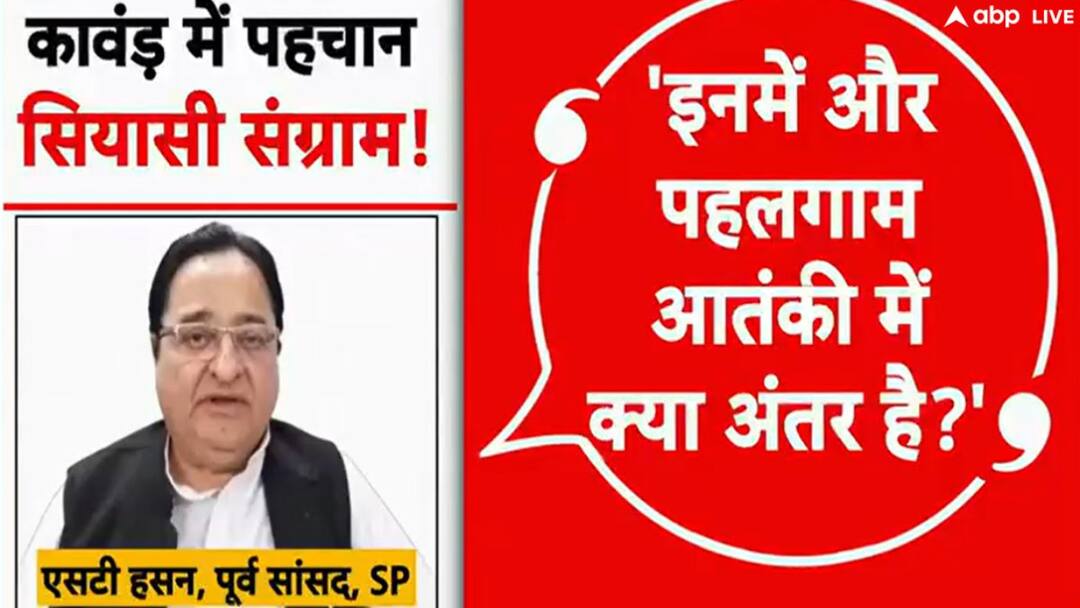 कावंड़ में पहचान
सियासी संग्राम!

एसटी हसन, पूर्व सांसद, SP

abp LIVE

'इनमें और पहलगाम आतंकी में क्या अंतर है?'